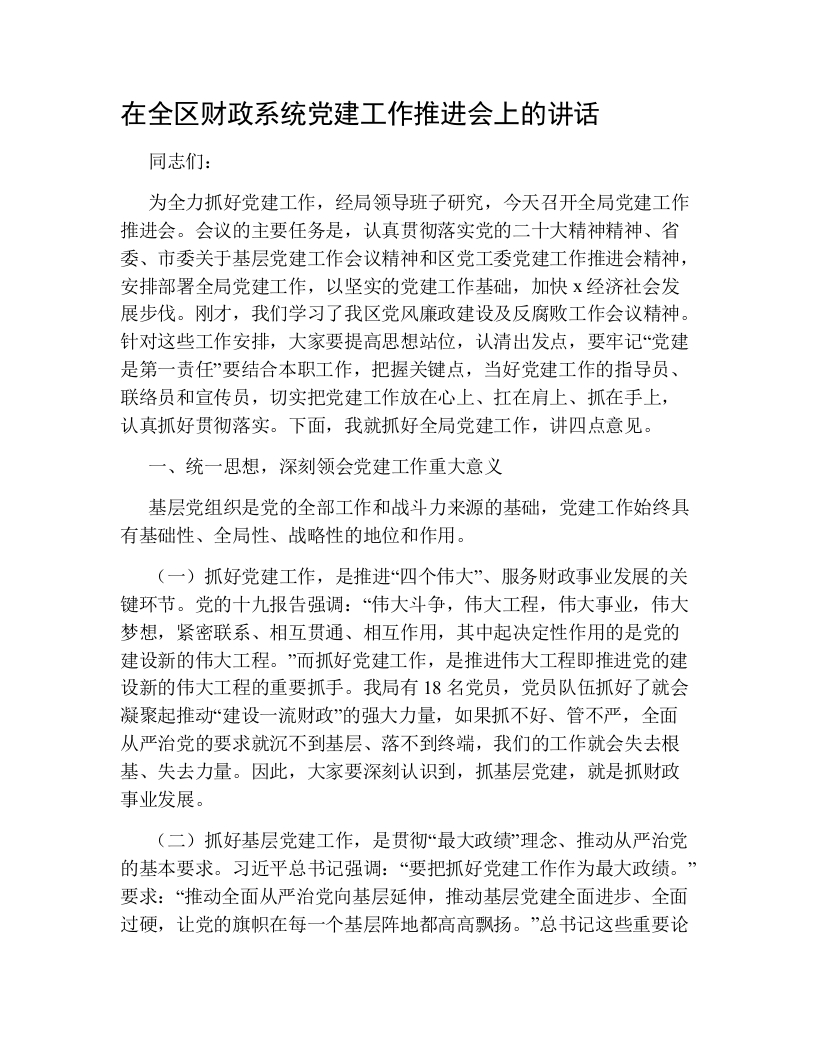 在全区财政系统党建工作推进会上的讲话

同志们：

为全力抓好党建工作，经局领导班子研究，今天召开全局党建工作推进会。会议的主要任务是，认真贯彻落实党的二十大精神精神、省委、市委关于基层党建工作会议精神和区党工委党建工作推进会精神，安排部署全局党建工作，以坚实的党建工作基础，加快 x 经济社会发展步伐。刚才，我们学习了我区党风廉政建设及反腐败工作会议精神。针对这些工作安排，大家要提高思想站位，认清出发点，要牢记“党建是第一责任”要结合本职工作，把握关键点，当好党建工作的指导员、联络员和宣传员，切实把党建工作放在心上、扛在肩上、抓在手上，认真抓好贯彻落实。下面，我就抓好全局党建工作，讲四点意见。

一、统一思想，深刻领会党建工作重大意义

基层党组织是党的全部工作和战斗力来源的基础，党建工作始终具有基础性、全局性、战略性的地位和作用。

（一）抓好党建工作，是推进“四个伟大”、服务财政事业发展的关键环节。党的十九报告强调：“伟大斗争，伟大工程，伟大事业，伟大梦想，紧密联系、相互贯通、相互作用，其中起决定性作用的是党的建设新的伟大工程。”而抓好党建工作，是推进伟大工程即推进党的建设新的伟大工程的重要抓手。我局有 18 名党员，党员队伍抓好了就会凝聚起推动“建设一流财政”的强大力量，如果抓不好、管不严，全面从严治党的要求就沉不到基层、落不到终端，我们的工作就会失去根基、失去力量。因此，大家要深刻认识到，抓基层党建，就是抓财政事业发展。

（二）抓好基层党建工作，是贯彻“最大政绩”理念、推动从严治党的基本要求。习近平总书记强调：“要把抓好党建工作作为最大政绩。”要求：“推动全面从严治党向基层延伸，推动基层党建全面进步、全面过硬，让党的旗帜在每一个基层阵地都高高飘扬。”总书记这些重要论